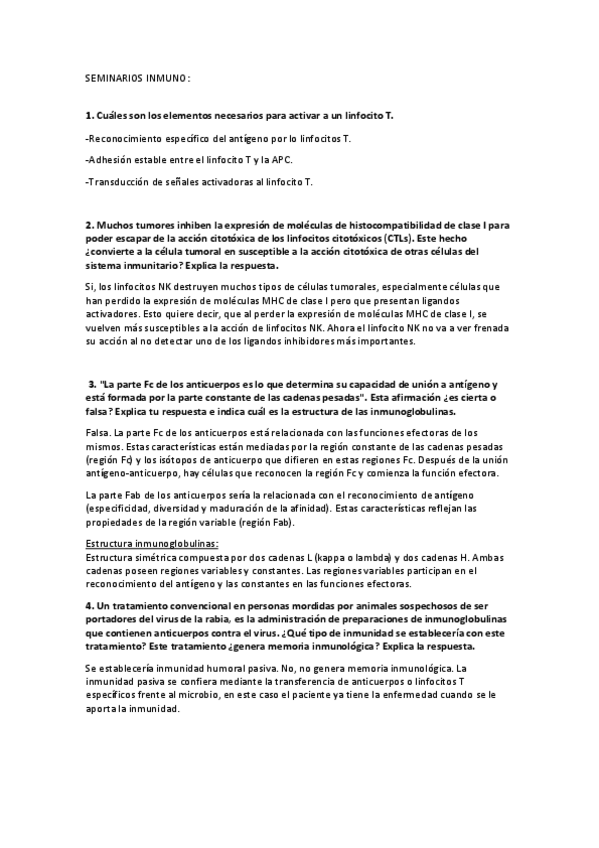 SEMINARIOS INMUNO:

1. Cuáles son los elementos necesarios para activar a un linfocito T.

-Reconocimiento específico del antígeno por lo linfocitos T.

-Adhesión estable entre el linfocito T y la APC.

-Transducción de señales activadoras al linfocito T.

2. Muchos tumores inhiben la expresión de moléculas de histocompatibilidad de clase I para poder escapar de la acción citotóxica de los linfocitos citotóxicos (CTLs). Este hecho ¿convierte a la célula tumoral en susceptible a la acción citotóxica de otras células del sistema inmunitario? Explica la respuesta.

Si, los linfocitos NK destruyen muchos tipos de células tumorales, especialmente células que han perdido la expresión de moléculas MHC de clase I pero que presentan ligandos activadores. Esto quiere decir, que al perder la expresión de moléculas MHC de clase I, se vuelven más susceptibles a la acción de linfocitos NK. Ahora el linfocito NK no va a ver frenada su acción al no detectar uno de los ligandos inhibidores más importantes.

3. "La parte Fc de los anticuerpos es lo que determina su capacidad de unión a antígeno y está formada por la parte constante de las cadenas pesadas". Esta afirmación ¿es cierta o falsa? Explica tu respuesta e indica cuál es la estructura de las inmunoglobulinas.

Falsa. La parte Fc de los anticuerpos está relacionada con las funciones efectoras de los mismos. Estas características están mediadas por la región constante de las cadenas pesadas (región Fc) y los isótopos de anticuerpo que difieren en estas regiones Fc. Después de la unión antígeno-anticuerpo, hay células que reconocen la región Fc y comienza la función efectora.

La parte Fab de los anticuerpos sería la relacionada con el reconocimiento de antígeno (especificidad, diversidad y maduración de la afinidad). Estas características reflejan las propiedades de la región variable (región Fab).

Estructura inmunoglobulinas:
Estructura simétrica compuesta por dos cadenas L (kappa o lambda) y dos cadenas H. Ambas cadenas poseen regiones variables y constantes. Las regiones variables participan en el reconocimiento del antígeno y las constantes en las funciones efectoras.

4. Un tratamiento convencional en personas mordidas por animales sospechosos de ser portadores del virus de la rabia, es la administración de preparaciones de inmunoglobulinas que contienen anticuerpos contra el virus. ¿Qué tipo de inmunidad se establecería con este tratamiento? Este tratamiento ¿genera memoria inmunológica? Explica la respuesta.

Se establecería inmunidad humoral pasiva. No, no genera memoria inmunológica. La inmunidad pasiva se confiera mediante la transferencia de anticuerpos o linfocitos T específicos frente al microbio, en este caso el paciente ya tiene la enfermedad cuando se le aporta la inmunidad.